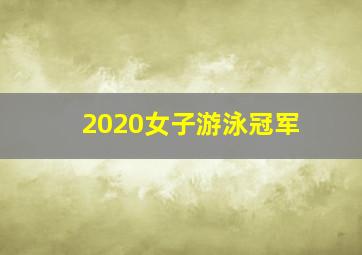 2020女子游泳冠军